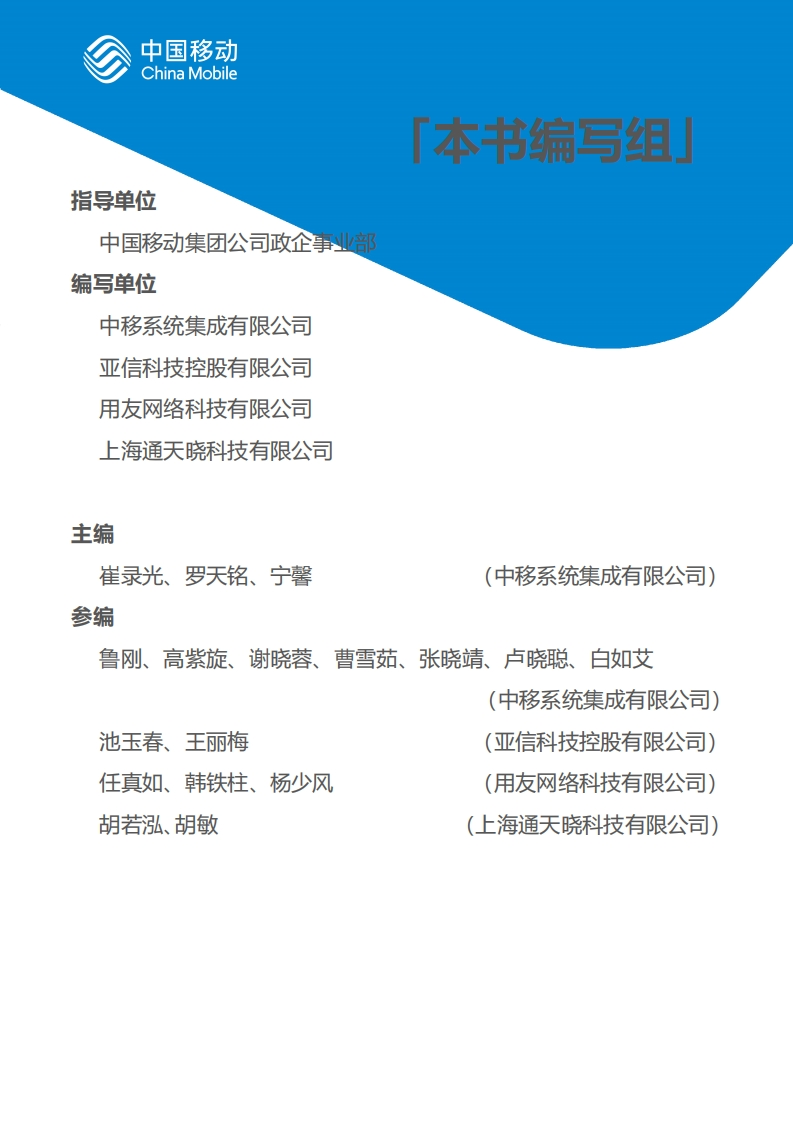 中国移动
China Mobile

「本书编写组」

指导单位

中国移动集团公司政企事业部

编写单位

中移系统集成有限公司

亚信科技控股有限公司

用友网络科技有限公司

上海通天晓科技有限公司

主编

崔录光、罗天铭、宁馨 （中移系统集成有限公司）

参编

鲁刚、高紫旋、谢晓蓉、曹雪茹、张晓靖、卢晓聪、白如艾 （中移系统集成有限公司）

池玉春、王丽梅 （亚信科技控股有限公司）

任真如、韩铁柱、杨少风 （用友网络科技有限公司）

胡若泓、胡敏 （上海通天晓科技有限公司）